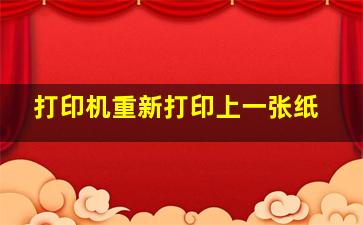 打印机重新打印上一张纸